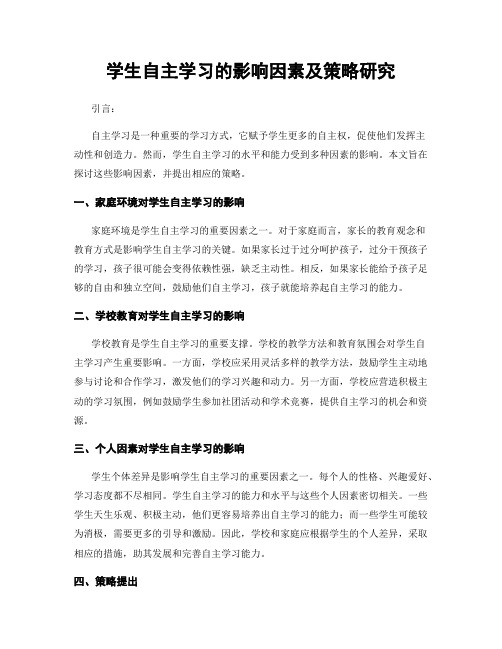 学生自主学习的影响因素及策略研究

引言：

自主学习是一种重要的学习方式，它赋予学生更多的自主权，促使他们发挥主动性和创造力。然而，学生自主学习的水平和能力受到多种因素的影响。本文旨在探讨这些影响因素，并提出相应的策略。

一、家庭环境对学生自主学习的影响

家庭环境是学生自主学习的重要因素之一。对于家庭而言，家长的教育观念和教育方式是影响学生自主学习的关键。如果家长过于过分呵护孩子，过分干预孩子的学习，孩子很可能会变得依赖性强，缺乏主动性。相反，如果家长能给予孩子足够的自由和独立空间，鼓励他们自主学习，孩子就能培养起自主学习的能力。

二、学校教育对学生自主学习的影响

学校教育是学生自主学习的重要支撑。学校的教学方法和教育氛围会对学生自主学习产生重要影响。一方面，学校应采用灵活多样的教学方法，鼓励学生主动地参与讨论和合作学习，激发他们的学习兴趣和动力。另一方面，学校应营造积极主动的学习氛围，例如鼓励学生参加社团活动和学术竞赛，提供自主学习的机会和资源。

三、个人因素对学生自主学习的影响

学生个体差异是影响学生自主学习的重要因素之一。每个人的性格、兴趣爱好、学习态度都不尽相同。学生自主学习的能力和水平与这些个人因素密切相关。一些学生天生乐观、积极主动，他们更容易培养出自主学习的能力；而一些学生可能较为消极，需要更多的引导和激励。因此，学校和家庭应根据学生的个人差异，采取相应的措施，助其发展和完善自主学习能力。

四、策略提出